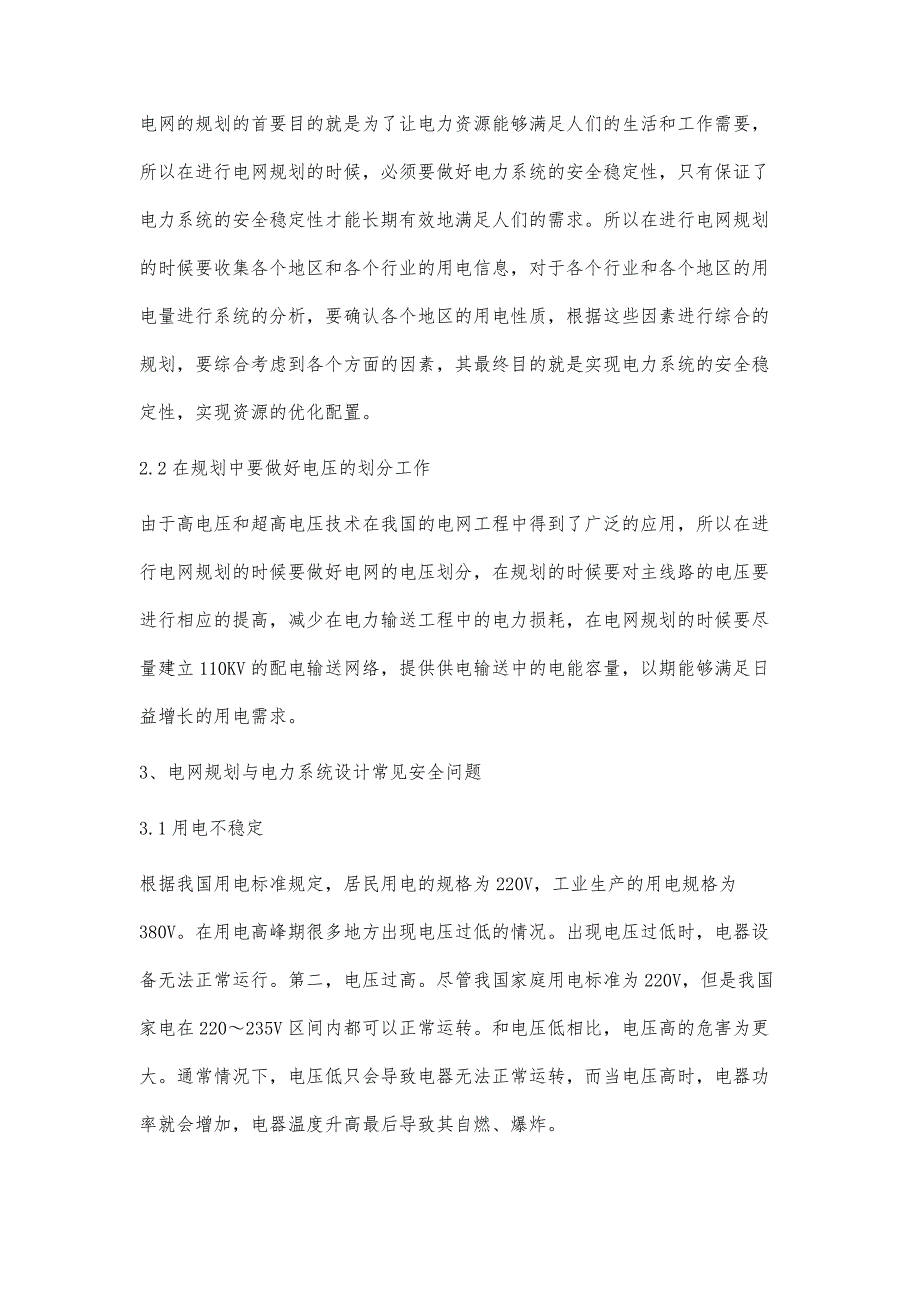 电网的规划的首要目的就是为了让电力资源能够满足人们的生活和工作需要，所以在进行电网规划的时候，必须要做好电力系统的安全稳定性，只有保证了电力系统的安全稳定性才能长期有效地满足人们的需求。所以在进行电网规划的时候要收集各个地区和各个行业的用电信息，对于各个行业和各个地区的用电量进行系统的分析，要确认各个地区的用电性质，根据这些因素进行综合的规划，要综合考虑到各个方面的因素，其最终目的就是实现电力系统的安全稳定性，实现资源的优化配置。

2.2 在规划中要做好电压的划分工作

由于高电压和超高电压技术在我国的电网工程中得到了广泛的应用，所以在进行电网规划的时候要做好电网的电压划分，在规划的时候要对主线路的电压要进行相应的提高，减少在电力输送工程中的电力损耗，在电网规划的时候要尽量建立 110KV 的配电输送网络，提供供电输送中的电能容量，以期能够满足日益增长的用电需求。

3、电网规划与电力系统设计常见安全问题

3.1 用电不稳定

根据我国用电标准规定，居民用电的规格为 220V，工业生产的用电规格为 380V。在用电高峰期很多地方出现电压过低的情况。出现电压过低时，电器设备无法正常运行。第二，电压过高。尽管我国家庭用电标准为 220V，但是我国家电在 220～235V 区间内都可以正常运转。和电压低相比，电压高的危害为更大。通常情况下，电压低只会导致电器无法正常运转，而当电压高时，电器功率就会增加，电器温度升高最后导致其自燃、爆炸。